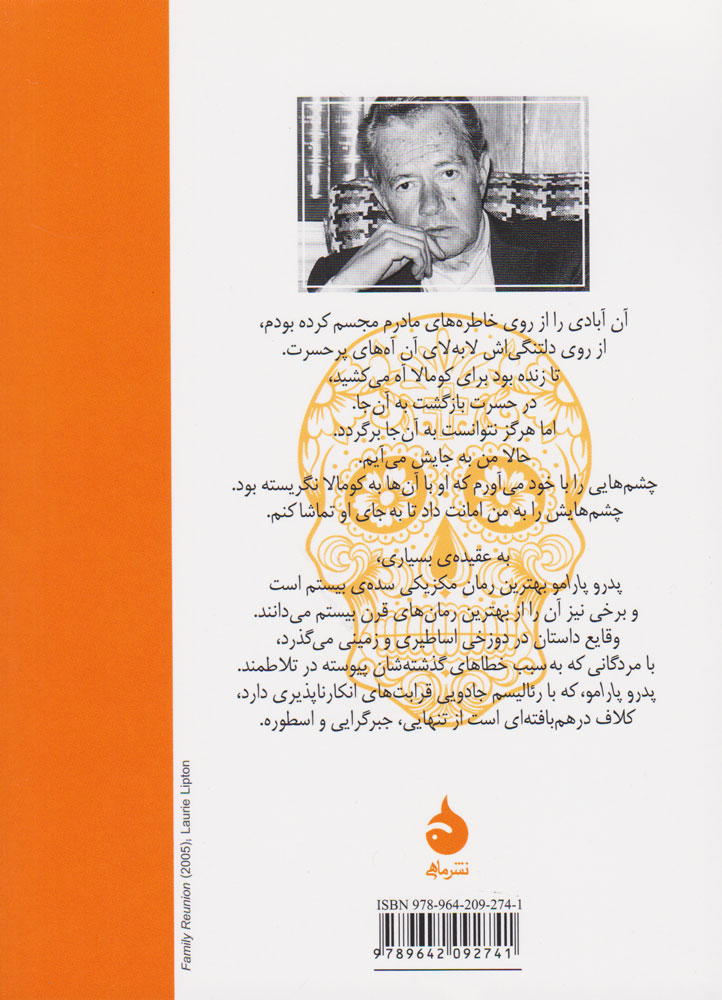 آن آبادی را از روی خاطره‌های مادرم مجسم کرده بودم،
از روی دلتنگی‌اش لابه‌لای آن آه‌های پرحسرت.
تا زنده بود برای کومالا آه می‌کشید،
در حسرت بازگشت به آن‌جا.
اما هرگز نتوانست به آن‌جا برگردد.
حالا من به جایش می‌آیم.
چشم‌هایی را با خود می‌آورم که او با آن‌ها به کومالا نگریسته بود.
چشم‌هایش را به من امانت داد تا به جای او تماشا کنم.

به عقیده‌ی بسیاری،
پدرو پارامو بهترین رمان مکزیکی سده‌ی بیستم است
و برخی نیز آن را از بهترین رمان‌های قرن بیستم می‌دانند.
وقایع داستان در دوزخی اساطیری و زمینی می‌گذرد،
با مردگانی که به سبب خطاهای گذشته‌شان پیوسته در تلاطمند.
پدرو پارامو، که با رئالیسم جادویی قرابت‌های انکارناپذیری دارد،
کلاف درهم‌بافته‌ای است از تنهایی، جبرگرایی و اسطوره.

Family Reunion (2005), Laurie Lipton

نشرماهی

ISBN 978-964-209-274-1

9 789642 092741